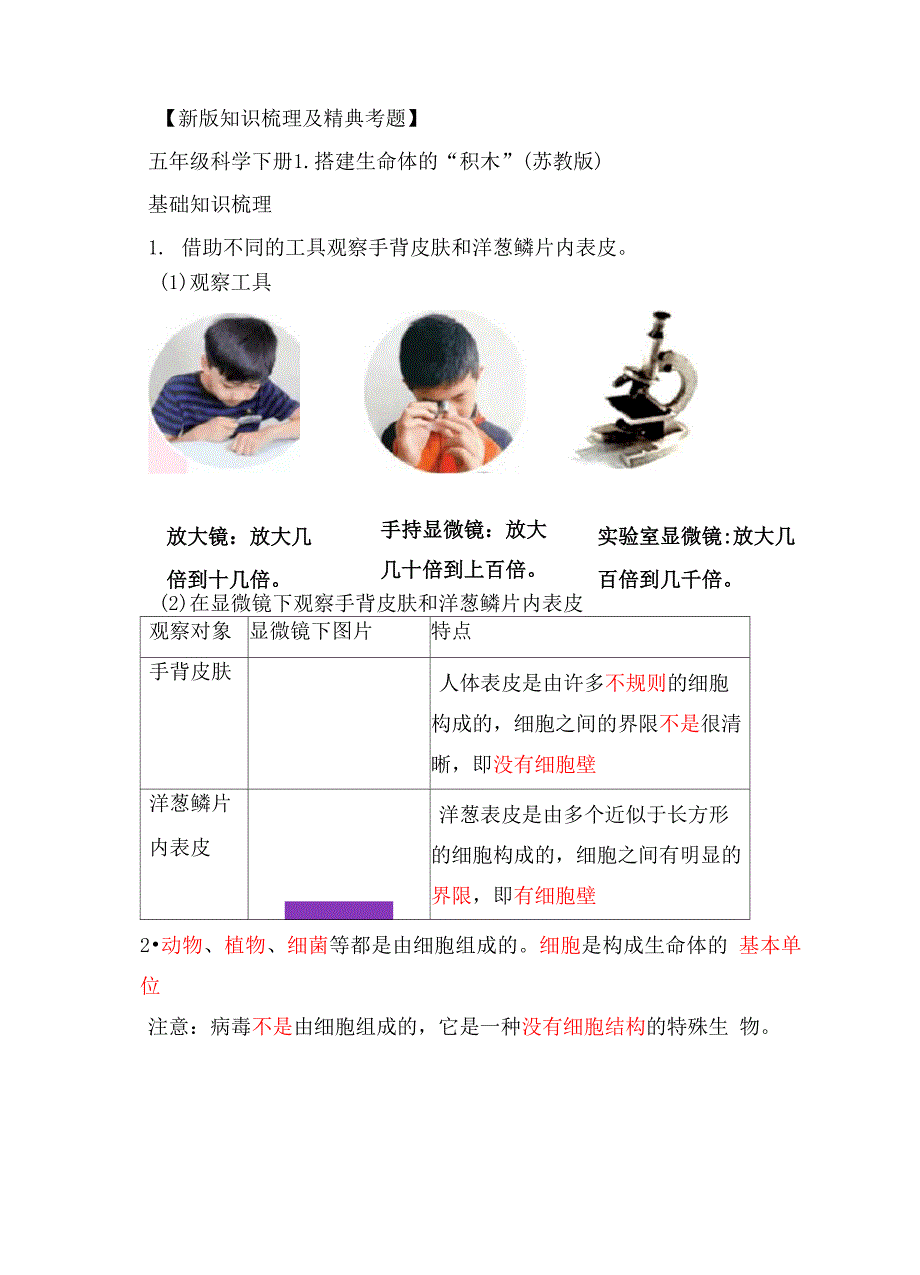 【新版知识梳理及精典考题】

五年级科学下册1.搭建生命体的“积木”(苏教版)

基础知识梳理

1. 借助不同的工具观察手背皮肤和洋葱鳞片内表皮。

(1)观察工具

放大镜：放大几倍到十几倍。

手持显微镜：放大几十倍到上百倍。

实验室显微镜:放大几百倍到几千倍。

(2)在显微镜下观察手背皮肤和洋葱鳞片内表皮

| 观察对象 | 显微镜下图片 | 特点 |
|---|---|---|
| 手背皮肤 | | 人体表皮是由许多不规则的细胞构成的，细胞之间的界限不是很清晰，即没有细胞壁 |
| 洋葱鳞片内表皮 | | 洋葱表皮是由多个近似于长方形的细胞构成的，细胞之间有明显的界限，即有细胞壁 |

2•动物、植物、细菌等都是由细胞组成的。细胞是构成生命体的 基本单位

注意：病毒不是由细胞组成的，它是一种没有细胞结构的特殊生 物。